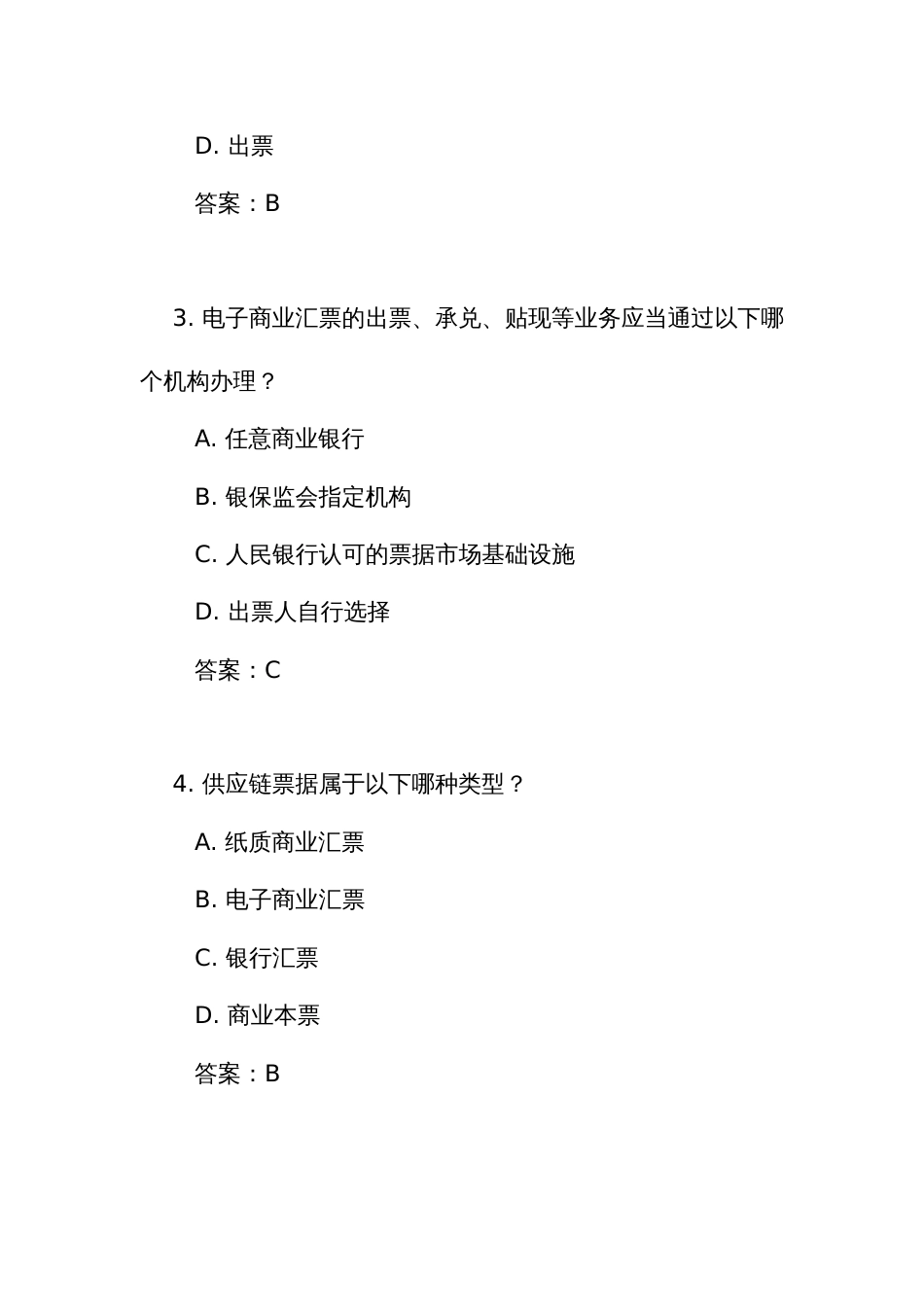 D. 出票

答案：B

3. 电子商业汇票的出票、承兑、贴现等业务应当通过以下哪个机构办理？

A. 任意商业银行

B. 银保监会指定机构

C. 人民银行认可的票据市场基础设施

D. 出票人自行选择

答案：C

4. 供应链票据属于以下哪种类型？

A. 纸质商业汇票

B. 电子商业汇票

C. 银行汇票

D. 商业本票

答案：B